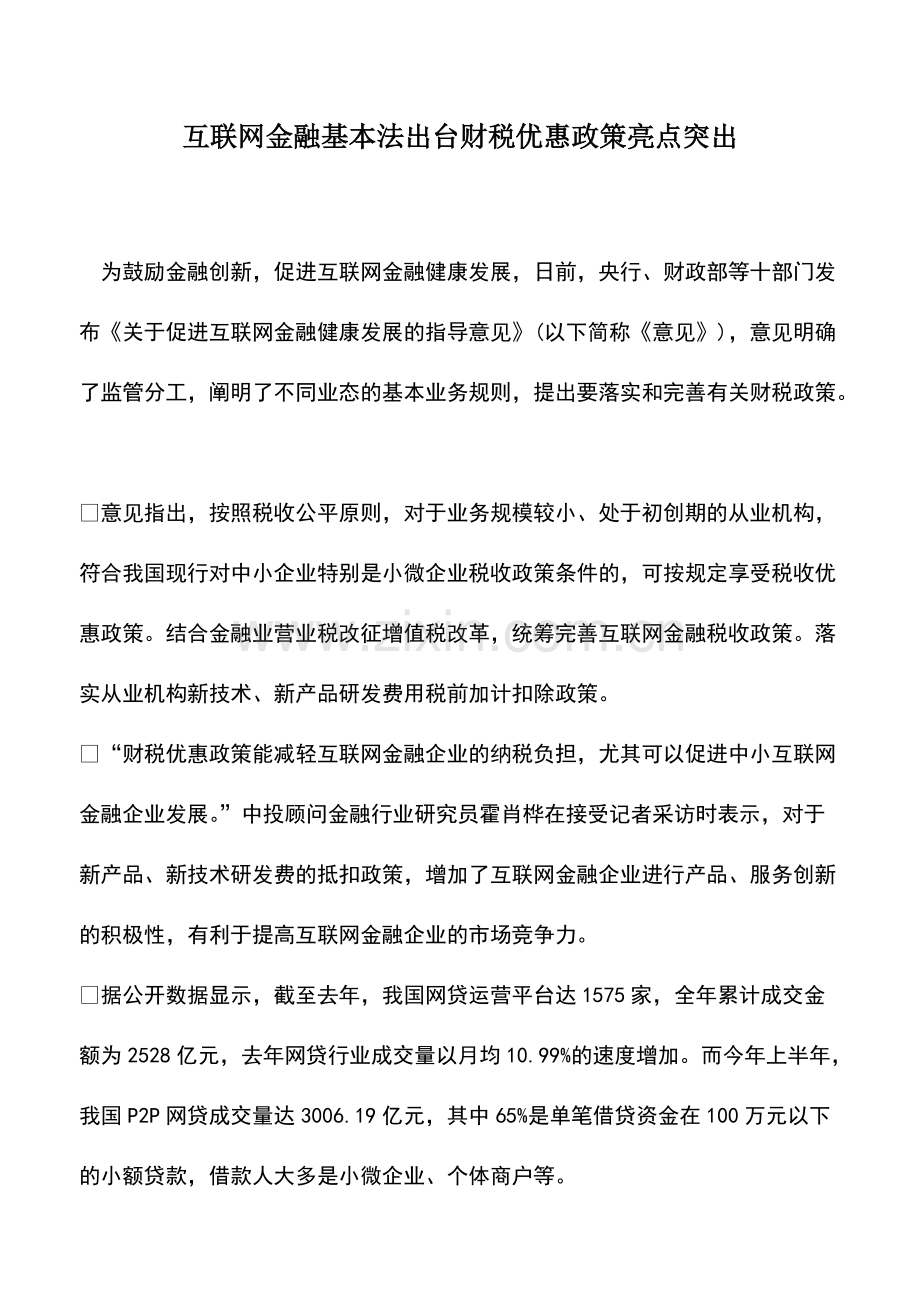 互联网金融基本法出台财税优惠政策亮点突出

为鼓励金融创新，促进互联网金融健康发展，日前，央行、财政部等十部门发布《关于促进互联网金融健康发展的指导意见》(以下简称《意见》)，意见明确了监管分工，阐明了不同业态的基本业务规则，提出要落实和完善有关财税政策。

☐意见指出，按照税收公平原则，对于业务规模较小、处于初创期的从业机构，符合我国现行对中小企业特别是小微企业税收政策条件的，可按规定享受税收优惠政策。结合金融业营业税改征增值税改革，统筹完善互联网金融税收政策。落实从业机构新技术、新产品研发费用税前加计扣除政策。

☐“财税优惠政策能减轻互联网金融企业的纳税负担，尤其可以促进中小互联网金融企业发展。”中投顾问金融行业研究员霍肖桦在接受记者采访时表示，对于新产品、新技术研发费的抵扣政策，增加了互联网金融企业进行产品、服务创新的积极性，有利于提高互联网金融企业的市场竞争力。

☐据公开数据显示，截至去年，我国网贷运营平台达1575家，全年累计成交金额为2528亿元，去年网贷行业成交量以月均10.99%的速度增加。而今年上半年，我国P2P网贷成交量达3006.19亿元，其中65%是单笔借贷资金在100万元以下的小额贷款，借款人大多是小微企业、个体商户等。

www.zixin.com.cn